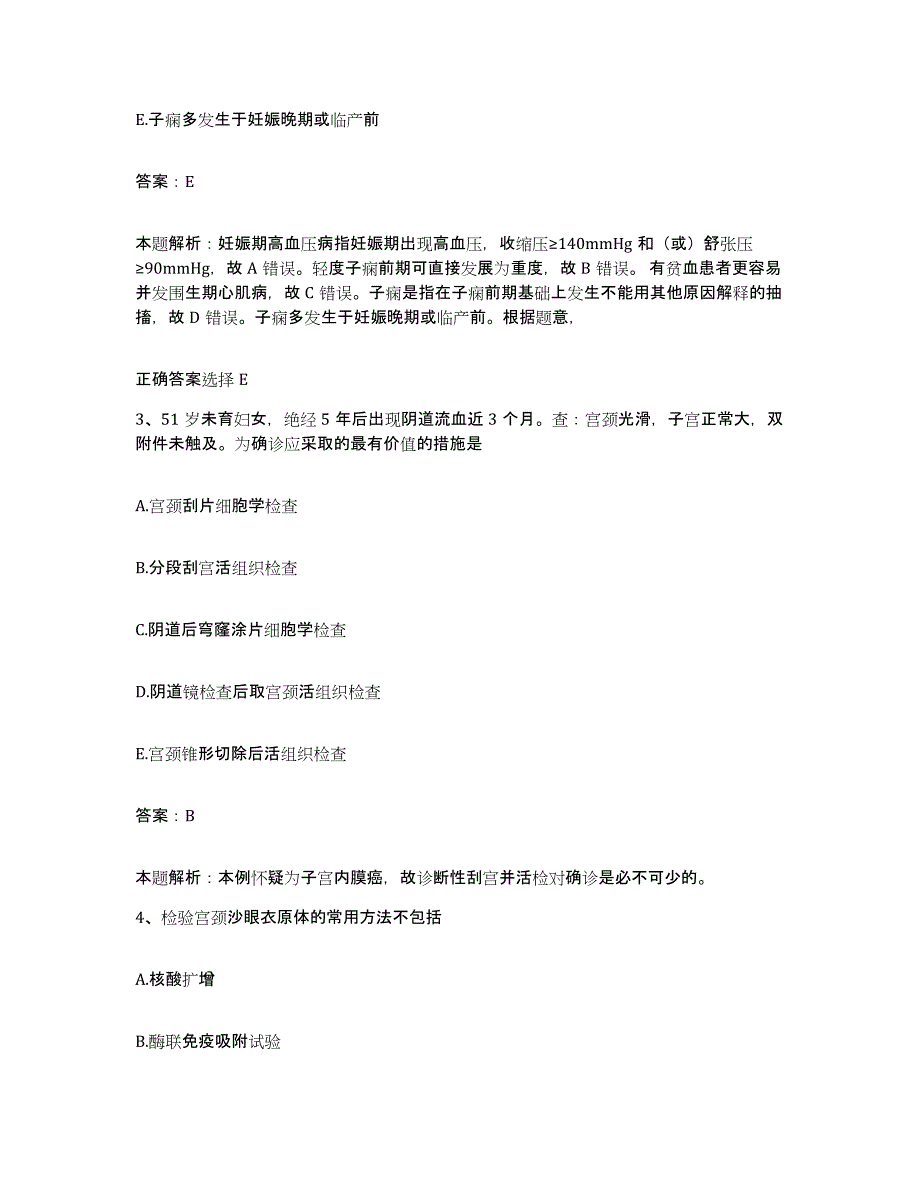 E.子痫多发生于妊娠晚期或临产前

答案：E

本题解析：妊娠期高血压病指妊娠期出现高血压，收缩压≥140mmHg 和（或）舒张压≥90mmHg，故 A 错误。轻度子痫前期可直接发展为重度，故 B 错误。 有贫血患者更容易并发围生期心肌病，故 C 错误。子痫是指在子痫前期基础上发生不能用其他原因解释的抽搐，故 D 错误。子痫多发生于妊娠晚期或临产前。根据题意，

正确答案选择 E

3、51 岁未育妇女，绝经 5 年后出现阴道流血近 3 个月。查：宫颈光滑，子宫正常大，双附件未触及。为确诊应采取的最有价值的措施是

A.宫颈刮片细胞学检查

B.分段刮宫活组织检查

C.阴道后穹窿涂片细胞学检查

D.阴道镜检查后取宫颈活组织检查

E.宫颈锥形切除后活组织检查

答案：B

本题解析：本例怀疑为子宫内膜癌，故诊断性刮宫并活检对确诊是必不可少的。

4、检验宫颈沙眼衣原体的常用方法不包括

A.核酸扩增

B.酶联免疫吸附试验